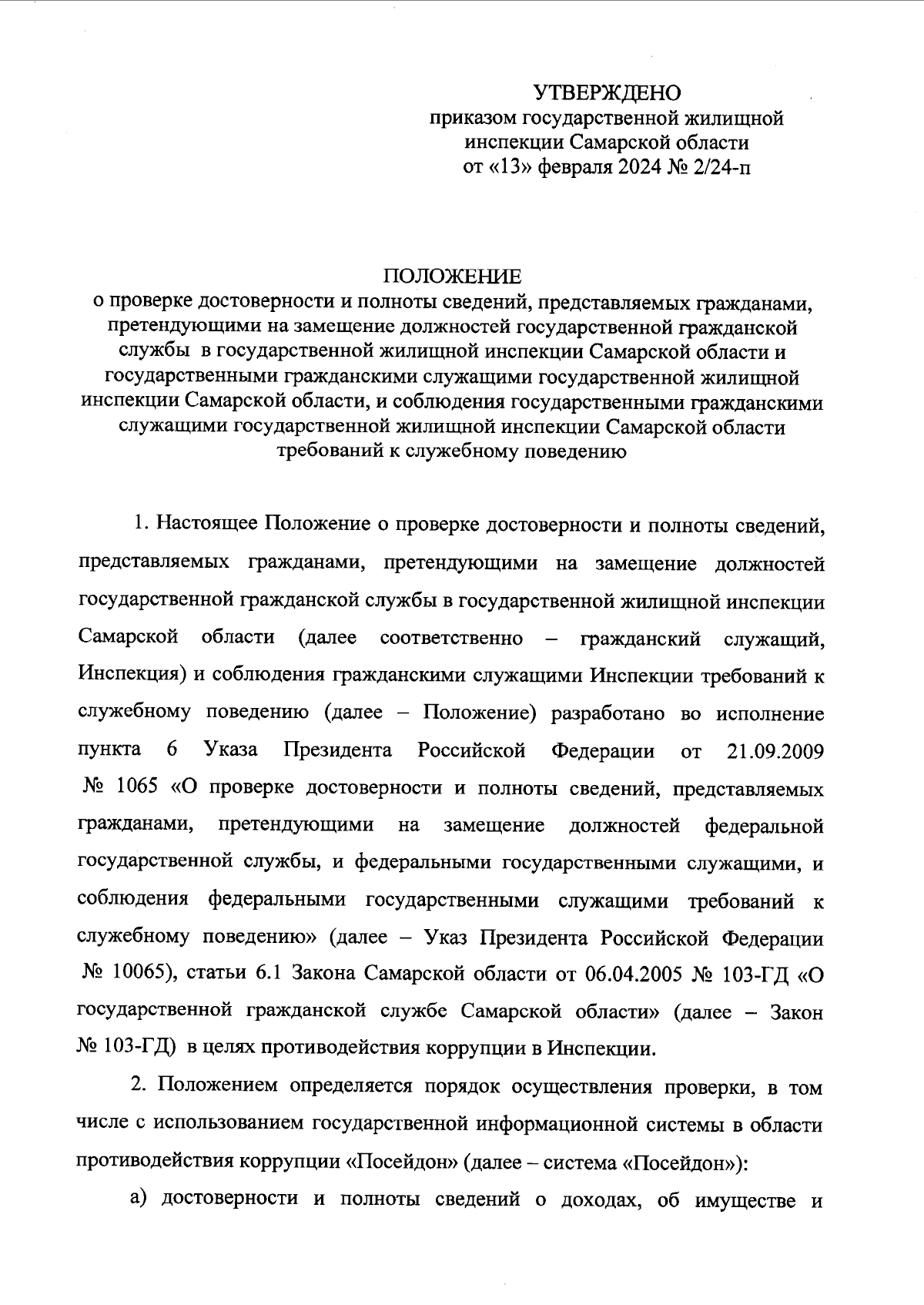 УТВЕРЖДЕНО
приказом государственной жилищной инспекции Самарской области
от «13» февраля 2024 № 2/24-п

ПОЛОЖЕНИЕ
о проверке достоверности и полноты сведений, представляемых гражданами, претендующими на замещение должностей государственной гражданской службы в государственной жилищной инспекции Самарской области и государственными гражданскими служащими государственной жилищной инспекции Самарской области, и соблюдения государственными гражданскими служащими государственной жилищной инспекции Самарской области требований к служебному поведению

1. Настоящее Положение о проверке достоверности и полноты сведений, представляемых гражданами, претендующими на замещение должностей государственной гражданской службы в государственной жилищной инспекции Самарской области (далее соответственно – гражданский служащий, Инспекция) и соблюдения гражданскими служащими Инспекции требований к служебному поведению (далее – Положение) разработано во исполнение пункта 6 Указа Президента Российской Федерации от 21.09.2009 № 1065 «О проверке достоверности и полноты сведений, представляемых гражданами, претендующими на замещение должностей федеральной государственной службы, и федеральными государственными служащими, и соблюдения федеральными государственными служащими требований к служебному поведению» (далее – Указ Президента Российской Федерации № 10065), статьи 6.1 Закона Самарской области от 06.04.2005 № 103-ГД «О государственной гражданской службе Самарской области» (далее – Закон № 103-ГД) в целях противодействия коррупции в Инспекции.

2. Положением определяется порядок осуществления проверки, в том числе с использованием государственной информационной системы в области противодействия коррупции «Посейдон» (далее – система «Посейдон»):

а) достоверности и полноты сведений о доходах, об имуществе и